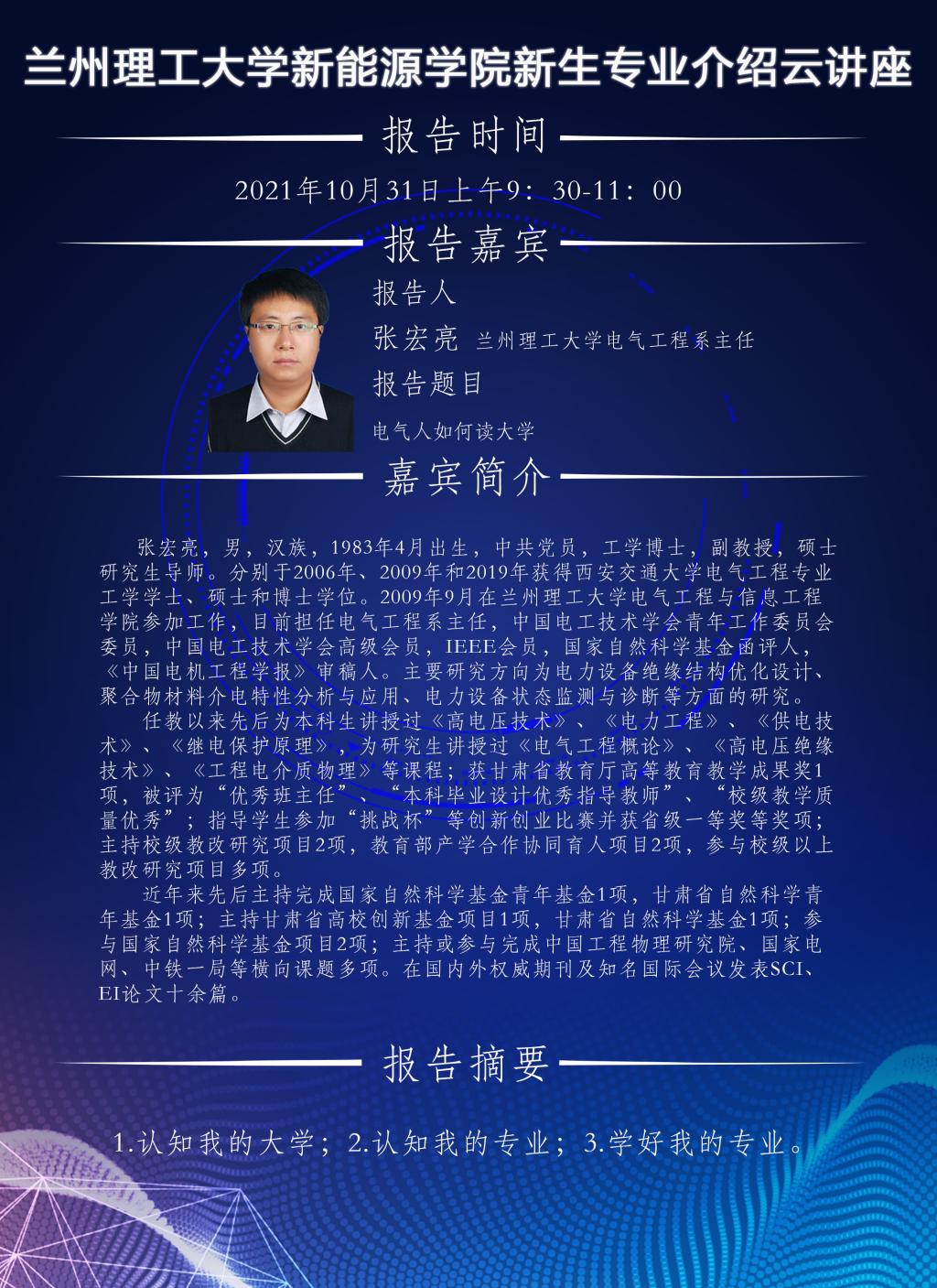 兰州理工大学新能源学院新生专业介绍云讲座

报告时间

2021年10月31日上午9：30-11：00

报告嘉宾

报告人

张宏亮 兰州理工大学电气工程系主任

报告题目

电气人如何读大学

嘉宾简介

张宏亮，男，汉族，1983年4月出生，中共党员，工学博士，副教授，硕士研究生导师。分别于2006年、2009年和2019年获得西安交通大学电气工程专业工学学士、硕士和博士学位。2009年9月在兰州理工大学电气工程与信息工程学院参加工作，目前担任电气工程系主任，中国电工技术学会青年工作委员会委员，中国电工技术学会高级会员，IEEE会员，国家自然科学基金函评人，《中国电机工程学报》审稿人。主要研究方向为电力设备绝缘结构优化设计、聚合物材料介电特性分析与应用、电力设备状态监测与诊断等方面的研究。

任教以来先后为本科生讲授过《高电压技术》、《电力工程》、《供电技术》、《继电保护原理》，为研究生讲授过《电气工程概论》、《高电压绝缘技术》、《工程电介质物理》等课程；获甘肃省教育厅高等教育教学成果奖1项，被评为“优秀班主任”、“本科毕业设计优秀指导教师”、“校级教学质量优秀”；指导学生参加“挑战杯”等创新创业比赛并获省级一等奖等奖项；主持校级教改研究项目2项，教育部产学合作协同育人项目2项，参与校级以上教改研究项目多项。

近年来先后主持完成国家自然科学基金青年基金1项，甘肃省自然科学青年基金1项；主持甘肃省高校创新基金项目1项，甘肃省自然科学基金1项；参与国家自然科学基金项目2项；主持或参与完成中国工程物理研究院、国家电网、中铁一局等横向课题多项。在国内外权威期刊及知名国际会议发表SCI、EI论文十余篇。

报告摘要

1.认知我的大学；2.认知我的专业；3.学好我的专业。